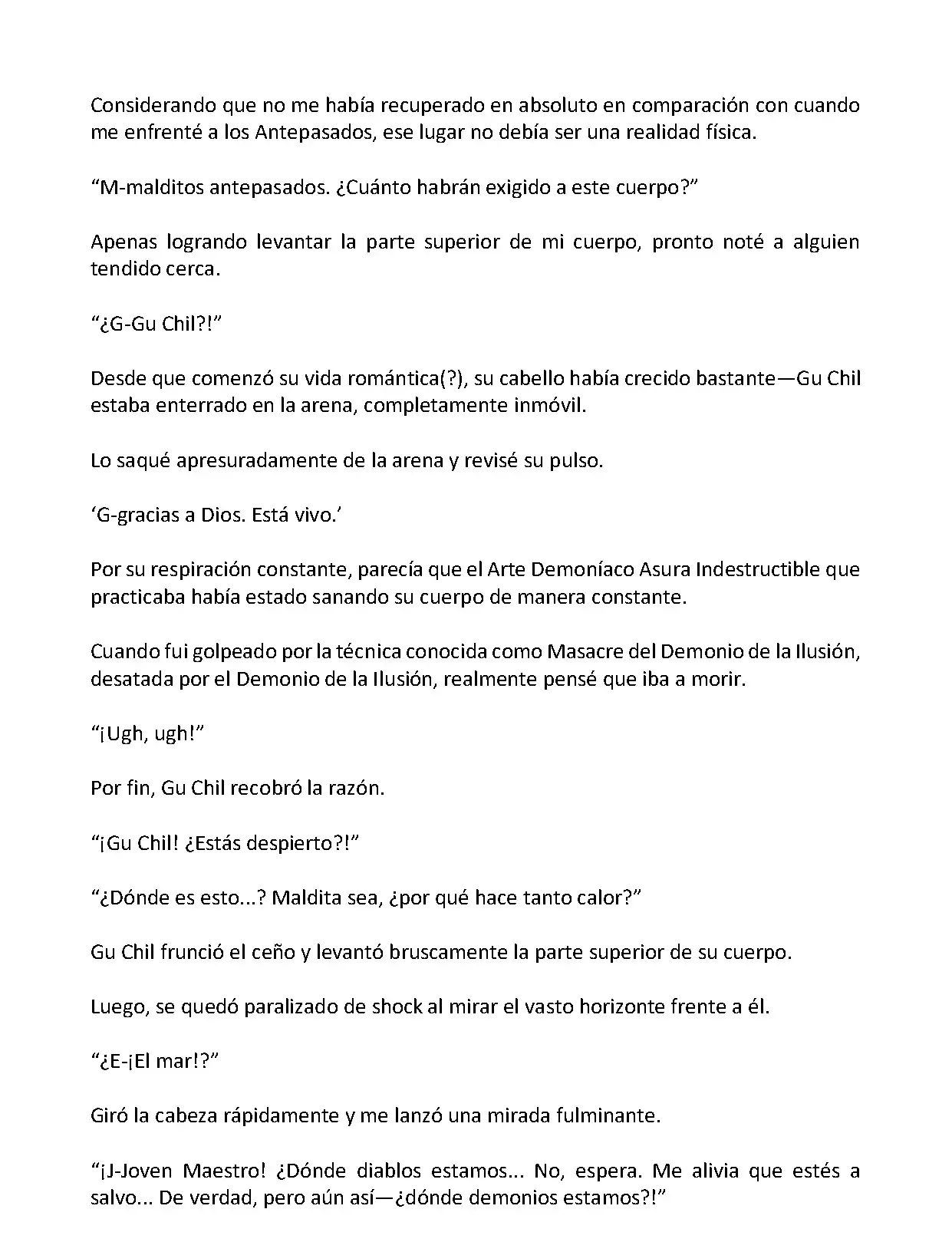 Considerando que no me había recuperado en absoluto en comparación con cuando me enfrenté a los Antepasados, ese lugar no debía ser una realidad física.

“M-malditos antepasados. ¿Cuánto habrán exigido a este cuerpo?”

Apenas logrando levantar la parte superior de mi cuerpo, pronto noté a alguien tendido cerca.

“¿G-Gu Chil?!”

Desde que comenzó su vida romántica(?), su cabello había crecido bastante—Gu Chil estaba enterrado en la arena, completamente inmóvil.

Lo saqué apresuradamente de la arena y revisé su pulso.

‘G-gracias a Dios. Está vivo.’

Por su respiración constante, parecía que el Arte Demoníaco Asura Indestructible que practicaba había estado sanando su cuerpo de manera constante.

Cuando fui golpeado por la técnica conocida como Masacre del Demonio de la Ilusión, desatada por el Demonio de la Ilusión, realmente pensé que iba a morir.

“¡Ugh, ugh!”

Por fin, Gu Chil recobró la razón.

“¡Gu Chil! ¿Estás despierto?!”

“¿Dónde es esto...? Maldita sea, ¿por qué hace tanto calor?”

Gu Chil frunció el ceño y levantó bruscamente la parte superior de su cuerpo.

Luego, se quedó paralizado de shock al mirar el vasto horizonte frente a él.

“¿E-¡El mar!?”

Giró la cabeza rápidamente y me lanzó una mirada fulminante.

“¡J-Joven Maestro! ¿Dónde diablos estamos... No, espera. Me alivia que estés a salvo... De verdad, pero aún así—¿dónde demonios estamos?!”